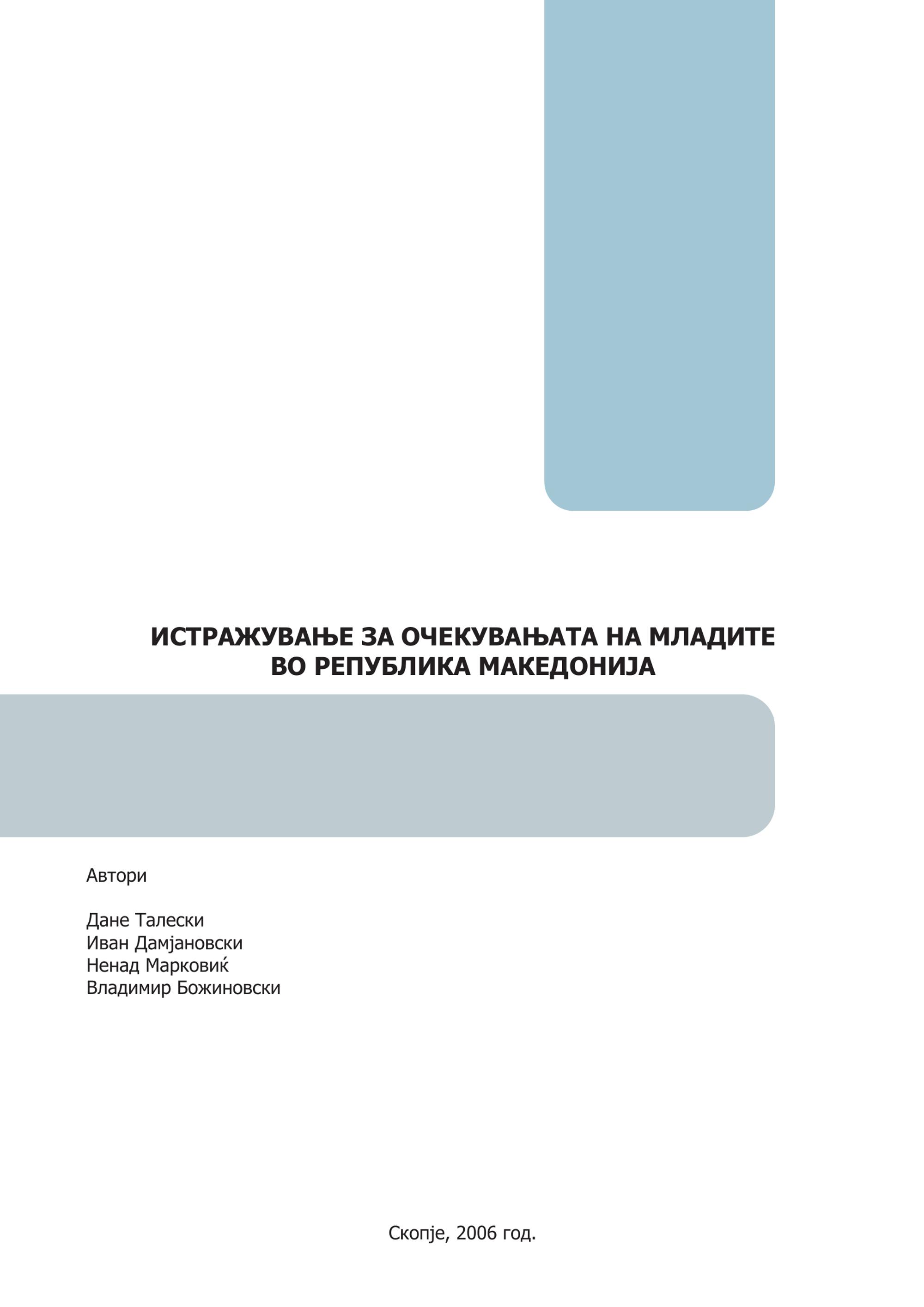 ИСТРАЖУВАЊЕ ЗА ОЧЕКУВАЊАТА НА МЛАДИТЕ ВО РЕПУБЛИКА МАКЕДОНИЈА

Автори

Дане Талески
Иван Дамјановски
Ненад Марковиќ
Владимир Божиновски

Скопје, 2006 год.